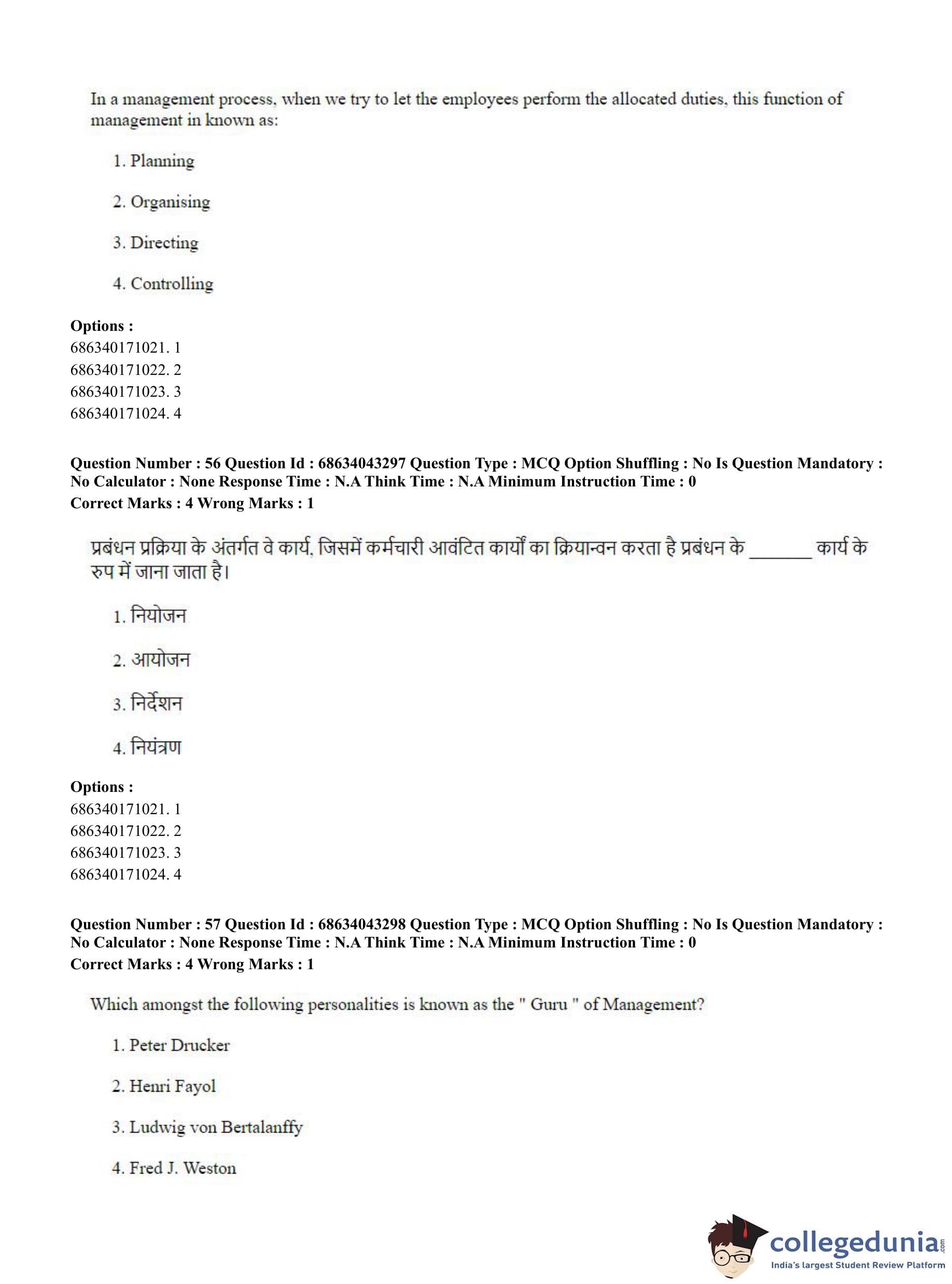 In a management process, when we try to let the employees perform the allocated duties, this function of management in known as:

1. Planning

2. Organising

3. Directing

4. Controlling

**Options :**
686340171021. 1
686340171022. 2
686340171023. 3
686340171024. 4

**Question Number : 56 Question Id : 68634043297 Question Type : MCQ Option Shuffling : No Is Question Mandatory : No Calculator : None Response Time : N.A Think Time : N.A Minimum Instruction Time : 0**
**Correct Marks : 4 Wrong Marks : 1**

प्रबंधन प्रक्रिया के अंतर्गत वे कार्य, जिसमें कर्मचारी आवंटित कार्यों का क्रियान्वन करता है प्रबंधन के _______ कार्य के रुप में जाना जाता है।

1. नियोजन

2. आयोजन

3. निर्देशन

4. नियंत्रण

**Options :**
686340171021. 1
686340171022. 2
686340171023. 3
686340171024. 4

**Question Number : 57 Question Id : 68634043298 Question Type : MCQ Option Shuffling : No Is Question Mandatory : No Calculator : None Response Time : N.A Think Time : N.A Minimum Instruction Time : 0**
**Correct Marks : 4 Wrong Marks : 1**

Which amongst the following personalities is known as the " Guru " of Management?

1. Peter Drucker

2. Henri Fayol

3. Ludwig von Bertalanffy

4. Fred J. Weston

collegedunia.com
India's largest Student Review Platform